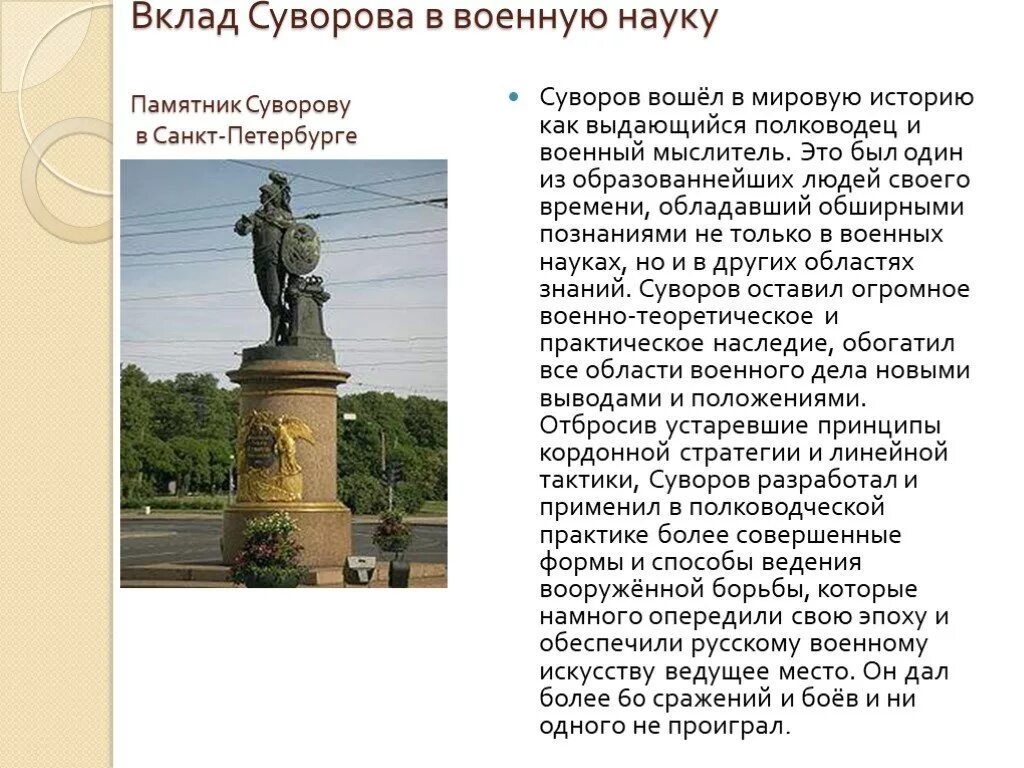 Вклад Суворова в военную науку

Памятник Суворову в Санкт-Петербурге

Суворов вошёл в мировую историю как выдающийся полководец и военный мыслитель. Это был один из образованнейших людей своего времени, обладавший обширными познаниями не только в военных науках, но и в других областях знаний. Суворов оставил огромное военно-теоретическое и практическое наследие, обогатил все области военного дела новыми выводами и положениями. Отбросив устаревшие принципы кордонной стратегии и линейной тактики, Суворов разработал и применил в полководческой практике более совершенные формы и способы ведения вооружённой борьбы, которые намного опередили свою эпоху и обеспечили русскому военному искусству ведущее место. Он дал более 60 сражений и боёв и ни одного не проиграл.